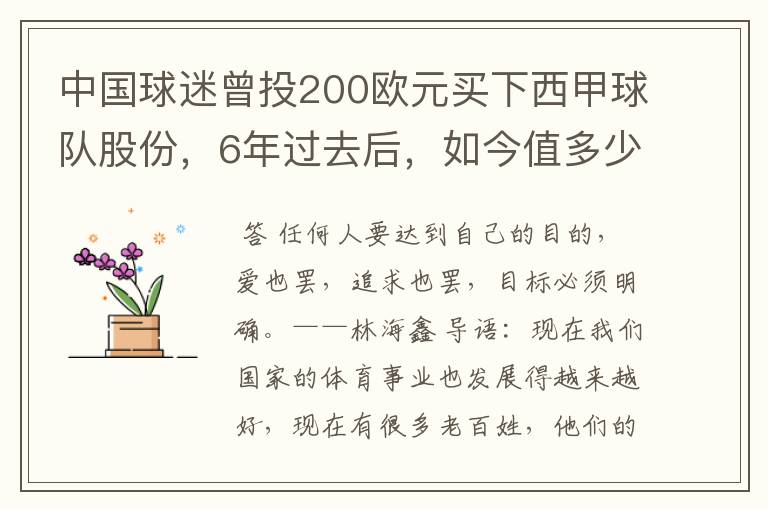 中国球迷曾投200欧元买下西甲球队股份，6年过去后，如今值多少

答 任何人要达到自己的目的，爱也罢，追求也罢，目标必须明确。——林海鑫 导语：现在我们国家的体育事业也发展得越来越好，现在有很多老百姓，他们的